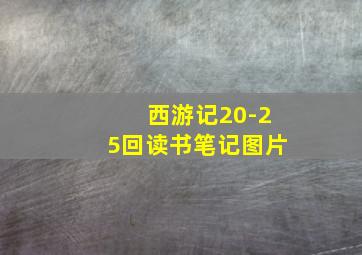 西游记20-25回读书笔记图片